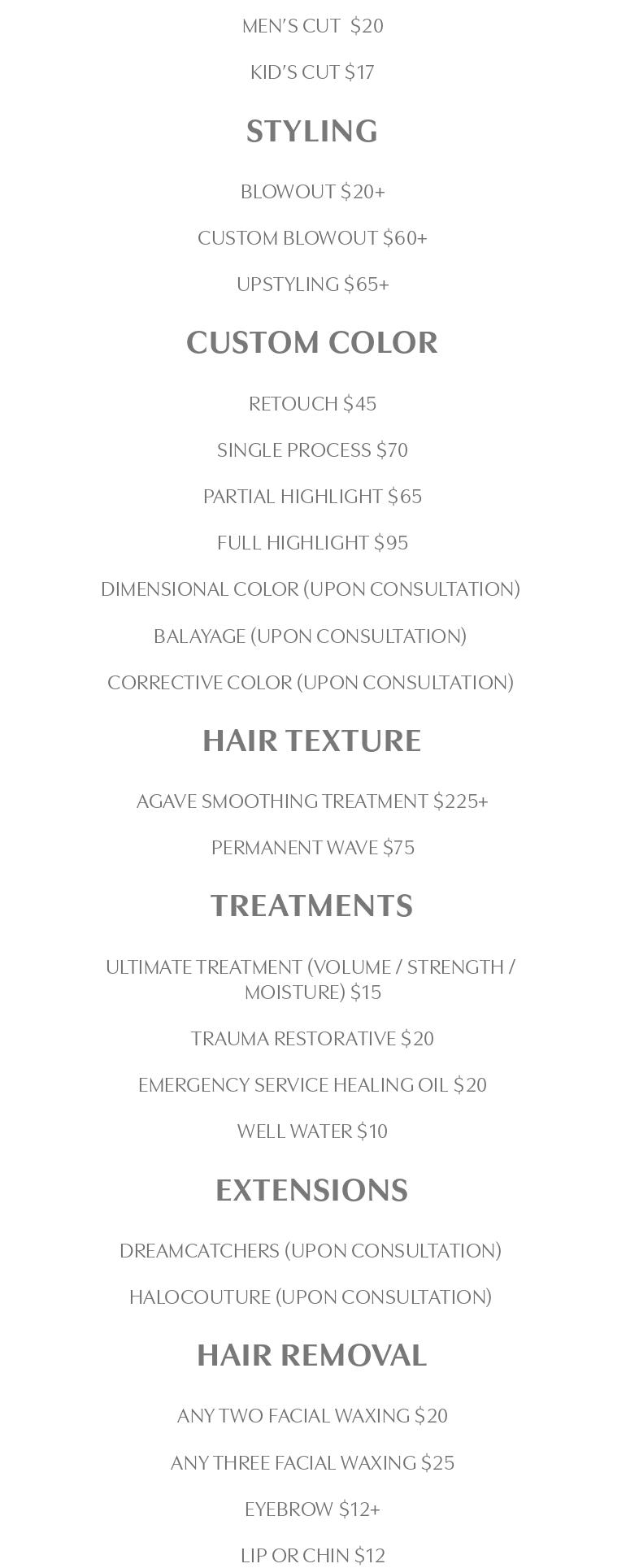 MEN'S CUT $20

KID'S CUT $17

STYLING

BLOWOUT $20+

CUSTOM BLOWOUT $60+

UPSTYLING $65+

CUSTOM COLOR

RETOUCH $45

SINGLE PROCESS $70

PARTIAL HIGHLIGHT $65

FULL HIGHLIGHT $95

DIMENSIONAL COLOR (UPON CONSULTATION)

BALAYAGE (UPON CONSULTATION)

CORRECTIVE COLOR (UPON CONSULTATION)

HAIR TEXTURE

AGAVE SMOOTHING TREATMENT $225+

PERMANENT WAVE $75

TREATMENTS

ULTIMATE TREATMENT (VOLUME / STRENGTH / MOISTURE) $15

TRAUMA RESTORATIVE $20

EMERGENCY SERVICE HEALING OIL $20

WELL WATER $10

EXTENSIONS

DREAMCATCHERS (UPON CONSULTATION)

HALOCOUTURE (UPON CONSULTATION)

HAIR REMOVAL

ANY TWO FACIAL WAXING $20

ANY THREE FACIAL WAXING $25

EYEBROW $12+

LIP OR CHIN $12